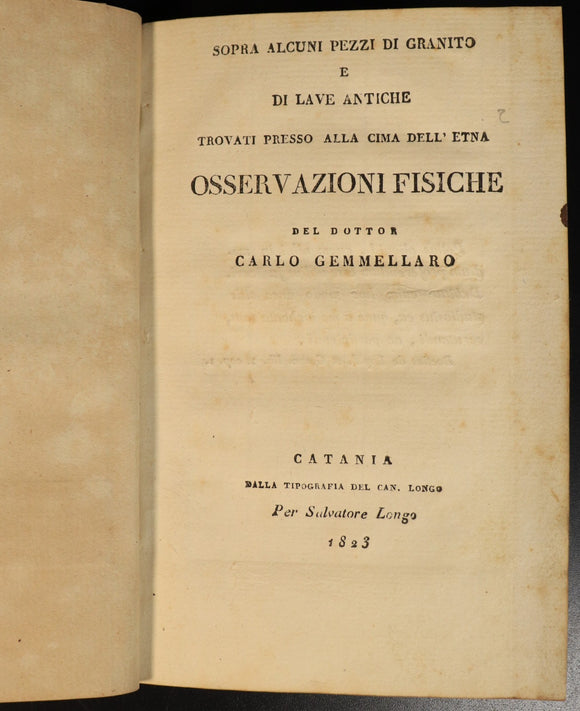 SOPRA ALCUNI PEZZI DI GRANITO
E
DI LAVE ANTICHE
TROVATI PRESSO ALLA CIMA DELL' ETNA

OSSERVAZIONI FISICHE

DEL DOTTOR
CARLO GEMMELLARO

CATANIA
DALLA TIPOGRAFIA DEL CAN. LONGO
Per Salvatore Longo
1823